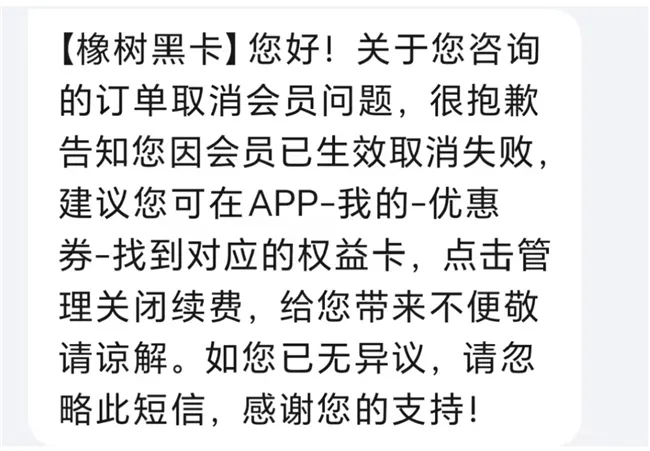 【橡树黑卡】您好！关于您咨询的订单取消会员问题，很抱歉告知您因会员已生效取消失败，建议您可在APP-我的-优惠券-找到对应的权益卡，点击管理关闭续费，给您带来不便敬请谅解。如您已无异议，请忽略此短信，感谢您的支持！